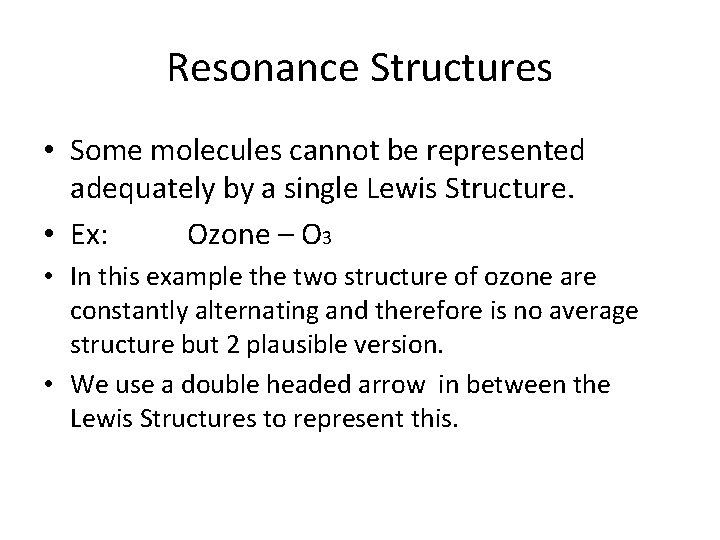 Resonance Structures

• Some molecules cannot be represented adequately by a single Lewis Structure.

• Ex: Ozone – $O_3$

• In this example the two structure of ozone are constantly alternating and therefore is no average structure but 2 plausible version.

• We use a double headed arrow in between the Lewis Structures to represent this.